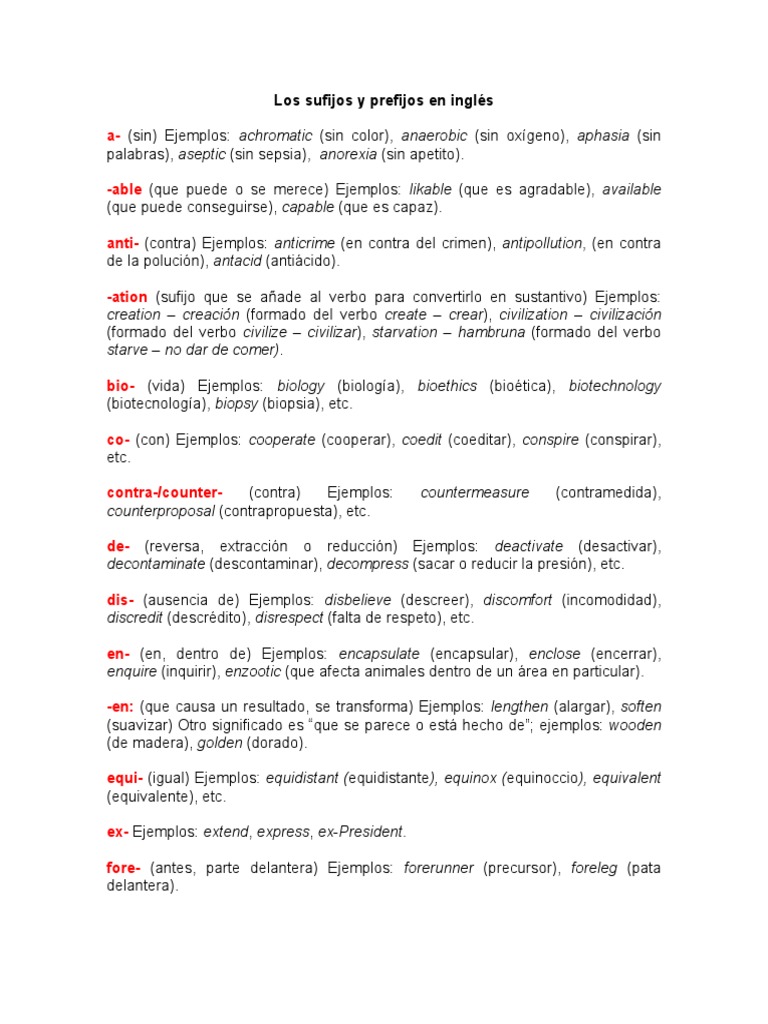 Los sufijos y prefijos en inglés

a- (sin) Ejemplos: achromatic (sin color), anaerobic (sin oxígeno), aphasia (sin palabras), aseptic (sin sepsia), anorexia (sin apetito).

-able (que puede o se merece) Ejemplos: likable (que es agradable), available (que puede conseguirse), capable (que es capaz).

anti- (contra) Ejemplos: anticrime (en contra del crimen), antipollution, (en contra de la polución), antacid (antiácido).

-ation (sufijo que se añade al verbo para convertirlo en sustantivo) Ejemplos: creation – creación (formado del verbo create – crear), civilization – civilización (formado del verbo civilize – civilizar), starvation – hambruna (formado del verbo starve – no dar de comer).

bio- (vida) Ejemplos: biology (biología), bioethics (bioética), biotechnology (biotecnología), biopsy (biopsia), etc.

co- (con) Ejemplos: cooperate (cooperar), coedit (coeditar), conspire (conspirar), etc.

contra-/counter- (contra) Ejemplos: countermeasure (contramedida), counterproposal (contrapropuesta), etc.

de- (reversa, extracción o reducción) Ejemplos: deactivate (desactivar), decontaminate (descontaminar), decompress (sacar o reducir la presión), etc.

dis- (ausencia de) Ejemplos: disbelieve (descreer), discomfort (incomodidad), discredit (descrédito), disrespect (falta de respeto), etc.

en- (en, dentro de) Ejemplos: encapsulate (encapsular), enclose (encerrar), enquire (inquirir), enzootic (que afecta animales dentro de un área en particular).

-en: (que causa un resultado, se transforma) Ejemplos: lengthen (alargar), soften (suavizar) Otro significado es “que se parece o está hecho de”; ejemplos: wooden (de madera), golden (dorado).

equi- (igual) Ejemplos: equidistant (equidistante), equinox (equinoccio), equivalent (equivalente), etc.

ex- Ejemplos: extend, express, ex-President.

fore- (antes, parte delantera) Ejemplos: forerunner (precursor), foreleg (pata delantera).